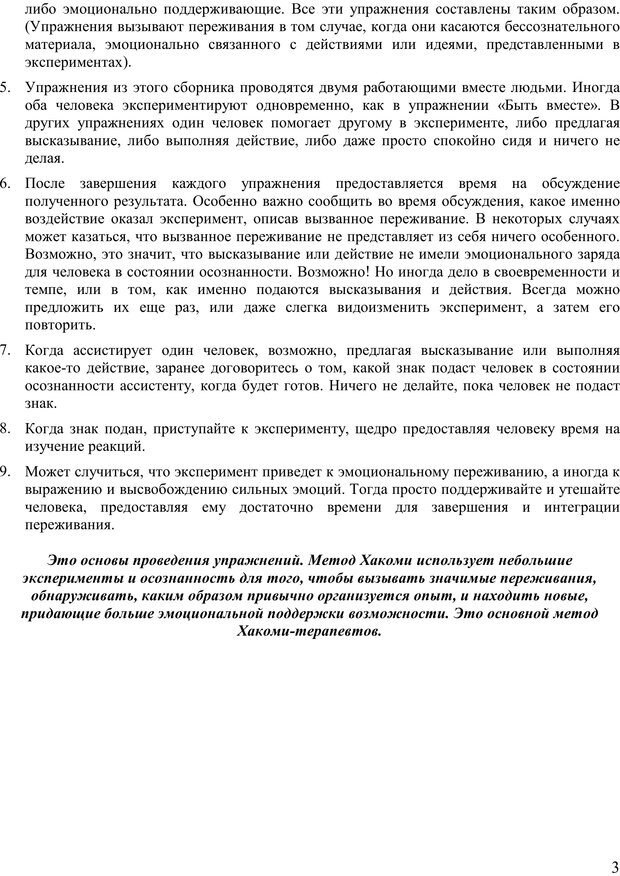 либо эмоционально поддерживающие. Все эти упражнения составлены таким образом. (Упражнения вызывают переживания в том случае, когда они касаются бессознательного материала, эмоционально связанного с действиями или идеями, представленными в экспериментах).

5. Упражнения из этого сборника проводятся двумя работающими вместе людьми. Иногда оба человека экспериментируют одновременно, как в упражнении «Быть вместе». В других упражнениях один человек помогает другому в эксперименте, либо предлагая высказывание, либо выполняя действие, либо даже просто спокойно сидя и ничего не делая.

6. После завершения каждого упражнения предоставляется время на обсуждение полученного результата. Особенно важно сообщить во время обсуждения, какое именно воздействие оказал эксперимент, описав вызванное переживание. В некоторых случаях может казаться, что вызванное переживание не представляет из себя ничего особенного. Возможно, это значит, что высказывание или действие не имели эмоционального заряда для человека в состоянии осознанности. Возможно! Но иногда дело в своевременности и темпе, или в том, как именно подаются высказывания и действия. Всегда можно предложить их еще раз, или даже слегка видоизменить эксперимент, а затем его повторить.

7. Когда ассистирует один человек, возможно, предлагая высказывание или выполняя какое-то действие, заранее договоритесь о том, какой знак подаст человек в состоянии осознанности ассистенту, когда будет готов. Ничего не делайте, пока человек не подаст знак.

8. Когда знак подан, приступайте к эксперименту, щедро предоставляя человеку время на изучение реакций.

9. Может случиться, что эксперимент приведет к эмоциональному переживанию, а иногда к выражению и высвобождению сильных эмоций. Тогда просто поддерживайте и утешайте человека, предоставляя ему достаточно времени для завершения и интеграции переживания.

Это основы проведения упражнений. Метод Хакоми использует небольшие эксперименты и осознанность для того, чтобы вызывать значимые переживания, обнаруживать, каким образом привычно организуется опыт, и находить новые, придающие больше эмоциональной поддержки возможности. Это основной метод Хакоми-терапевтов.

3